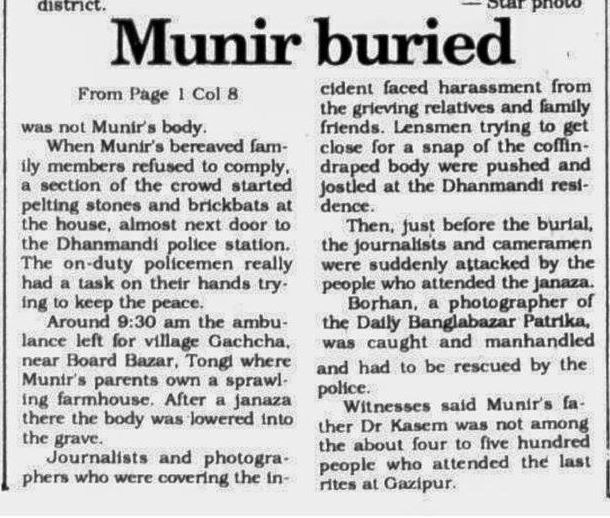 district.

— Star photo

Munir buried

From Page 1 Col 8

was not Munir's body.

When Munir's bereaved family members refused to comply, a section of the crowd started pelting stones and brickbats at the house, almost next door to the Dhanmandi police station. The on-duty policemen really had a task on their hands trying to keep the peace.

Around 9:30 am the ambulance left for village Gachcha, near Board Bazar, Tongi where Munir's parents own a sprawling farmhouse. After a janaza there the body was lowered into the grave.

Journalists and photographers who were covering the incident faced harassment from the grieving relatives and family friends. Lensmen trying to get close for a snap of the coffin-draped body were pushed and jostled at the Dhanmandi residence.

Then, just before the burial, the journalists and cameramen were suddenly attacked by the people who attended the janaza.

Borhan, a photographer of the Daily Banglabazar Patrika, was caught and manhandled and had to be rescued by the police.

Witnesses said Munir's father Dr Kasem was not among the about four to five hundred people who attended the last rites at Gazipur.